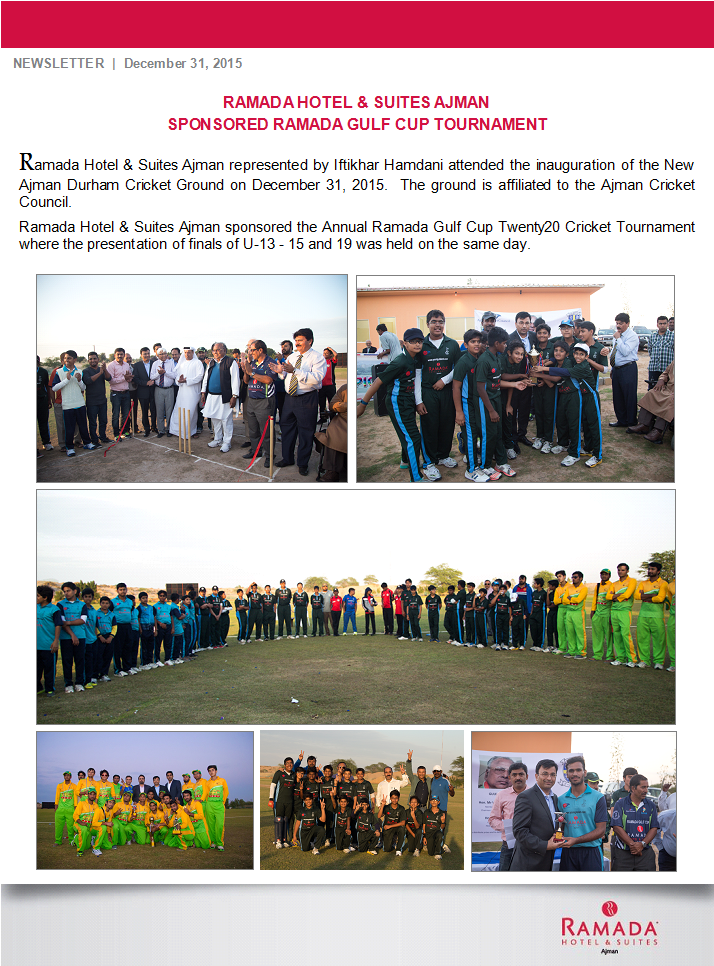 NEWSLETTER | December 31, 2015

RAMADA HOTEL & SUITES AJMAN
SPONSORED RAMADA GULF CUP TOURNAMENT

Ramada Hotel & Suites Ajman represented by Iftikhar Hamdani attended the inauguration of the New Ajman Durham Cricket Ground on December 31, 2015. The ground is affiliated to the Ajman Cricket Council.

Ramada Hotel & Suites Ajman sponsored the Annual Ramada Gulf Cup Twenty20 Cricket Tournament where the presentation of finals of U-13 - 15 and 19 was held on the same day.

RAMADA
HOTEL & SUITES
Ajman